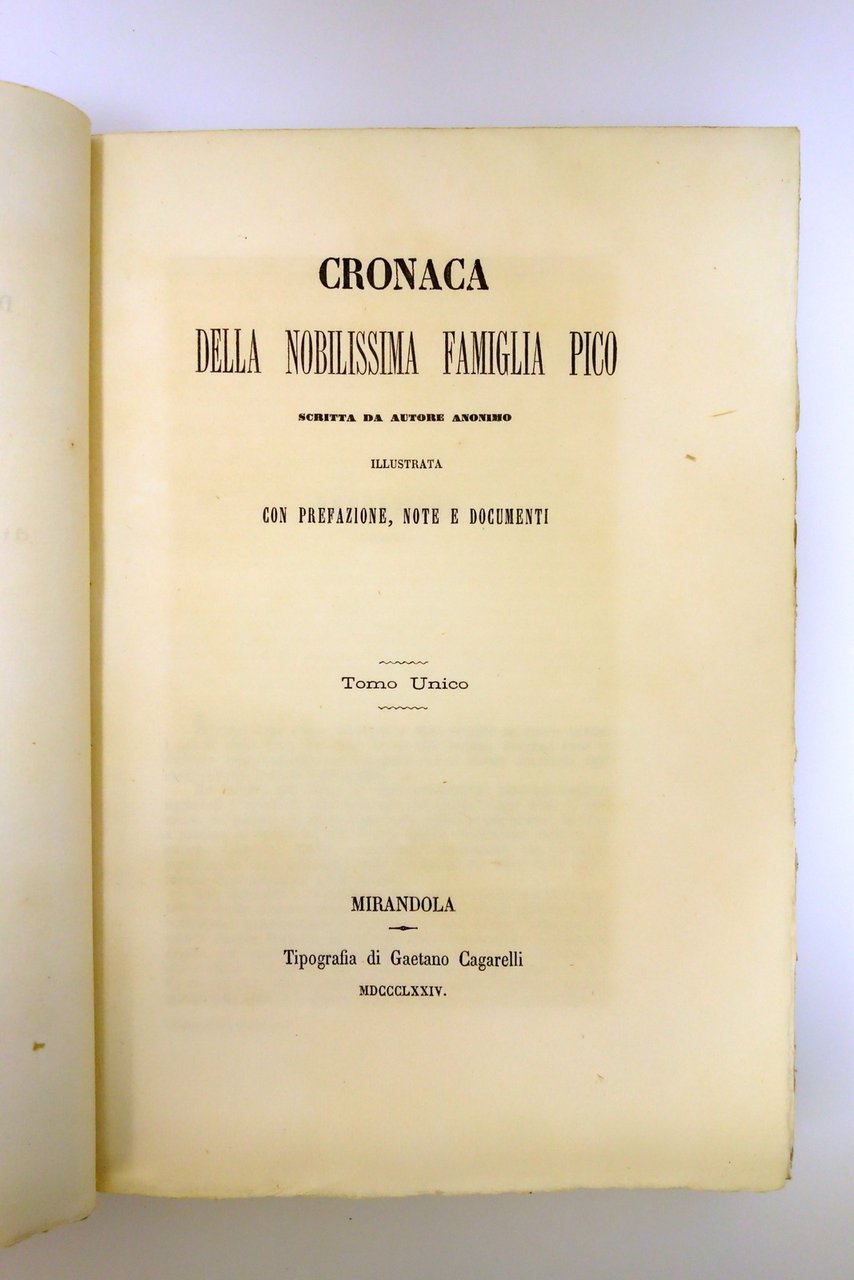 CRONACA

DELLA NOBILISSIMA FAMIGLIA PICO

SCRITTA DA AUTORE ANONIMO

ILLUSTRATA

CON PREFAZIONE, NOTE E DOCUMENTI

Tomo Unico

MIRANDOLA

Tipografia di Gaetano Cagarelli

MDCCCLXXIV.